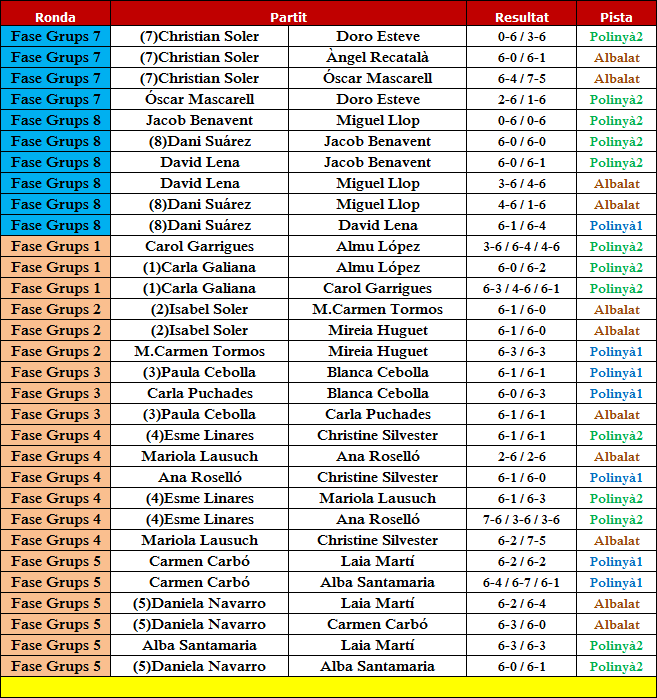 | Ronda | Partit | | Resultat | Pista |
|---|---|---|---|---|
| Fase Grups 7 | (7)Christian Soler | Doro Esteve | 0-6 / 3-6 | Polinyà2 |
| Fase Grups 7 | (7)Christian Soler | Àngel Recatalà | 6-0 / 6-1 | Albalat |
| Fase Grups 7 | (7)Christian Soler | Óscar Mascarell | 6-4 / 7-5 | Albalat |
| Fase Grups 7 | Óscar Mascarell | Doro Esteve | 2-6 / 1-6 | Polinyà2 |
| Fase Grups 8 | Jacob Benavent | Miguel Llop | 0-6 / 0-6 | Polinyà2 |
| Fase Grups 8 | (8)Dani Suárez | Jacob Benavent | 6-0 / 6-0 | Polinyà2 |
| Fase Grups 8 | David Lena | Jacob Benavent | 6-0 / 6-1 | Polinyà2 |
| Fase Grups 8 | David Lena | Miguel Llop | 3-6 / 4-6 | Albalat |
| Fase Grups 8 | (8)Dani Suárez | Miguel Llop | 4-6 / 1-6 | Albalat |
| Fase Grups 8 | (8)Dani Suárez | David Lena | 6-1 / 6-4 | Polinyà1 |
| Fase Grups 1 | Carol Garrigues | Almu López | 3-6 / 6-4 / 4-6 | Polinyà2 |
| Fase Grups 1 | (1)Carla Galiana | Almu López | 6-0 / 6-2 | Polinyà2 |
| Fase Grups 1 | (1)Carla Galiana | Carol Garrigues | 6-3 / 4-6 / 6-1 | Polinyà2 |
| Fase Grups 2 | (2)Isabel Soler | M.Carmen Tormos | 6-1 / 6-0 | Albalat |
| Fase Grups 2 | (2)Isabel Soler | Mireia Huguet | 6-1 / 6-0 | Albalat |
| Fase Grups 2 | M.Carmen Tormos | Mireia Huguet | 6-3 / 6-3 | Polinyà1 |
| Fase Grups 3 | (3)Paula Cebolla | Blanca Cebolla | 6-1 / 6-1 | Polinyà1 |
| Fase Grups 3 | Carla Puchades | Blanca Cebolla | 6-0 / 6-3 | Polinyà1 |
| Fase Grups 3 | (3)Paula Cebolla | Carla Puchades | 6-1 / 6-1 | Albalat |
| Fase Grups 4 | (4)Esme Linares | Christine Silvester | 6-1 / 6-1 | Polinyà2 |
| Fase Grups 4 | Mariola Lausuch | Ana Roselló | 2-6 / 2-6 | Albalat |
| Fase Grups 4 | Ana Roselló | Christine Silvester | 6-1 / 6-0 | Polinyà1 |
| Fase Grups 4 | (4)Esme Linares | Mariola Lausuch | 6-1 / 6-3 | Polinyà2 |
| Fase Grups 4 | (4)Esme Linares | Ana Roselló | 7-6 / 3-6 / 3-6 | Polinyà2 |
| Fase Grups 4 | Mariola Lausuch | Christine Silvester | 6-2 / 7-5 | Albalat |
| Fase Grups 5 | Carmen Carbó | Laia Martí | 6-2 / 6-2 | Polinyà1 |
| Fase Grups 5 | Carmen Carbó | Alba Santamaria | 6-4 / 6-7 / 6-1 | Polinyà1 |
| Fase Grups 5 | (5)Daniela Navarro | Laia Martí | 6-2 / 6-4 | Albalat |
| Fase Grups 5 | (5)Daniela Navarro | Carmen Carbó | 6-3 / 6-0 | Albalat |
| Fase Grups 5 | Alba Santamaria | Laia Martí | 6-3 / 6-3 | Polinyà2 |
| Fase Grups 5 | (5)Daniela Navarro | Alba Santamaria | 6-0 / 6-1 | Polinyà2 |